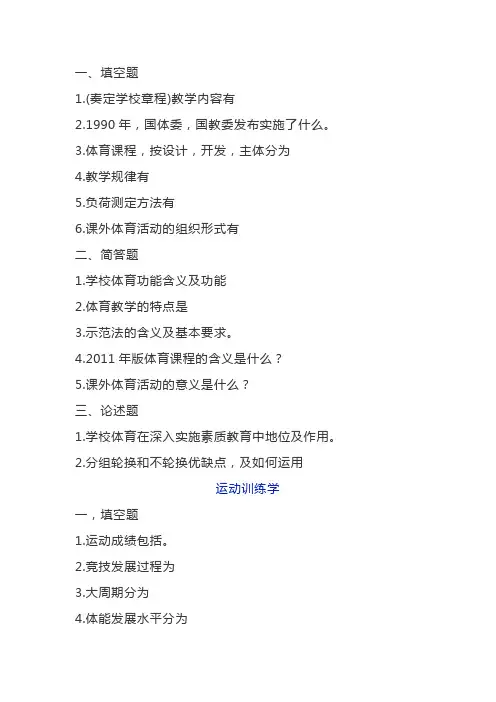 一、填空题

1.(奏定学校章程)教学内容有

2.1990 年，国体委，国教委发布实施了什么。

3.体育课程，按设计，开发，主体分为

4.教学规律有

5.负荷测定方法有

6.课外体育活动的组织形式有

二、简答题

1.学校体育功能含义及功能

2.体育教学的特点是

3.示范法的含义及基本要求。

4.2011 年版体育课程的含义是什么？

5.课外体育活动的意义是什么？

三、论述题

1.学校体育在深入实施素质教育中地位及作用。

2.分组轮换和不轮换优缺点，及如何运用

运动训练学

一，填空题

1.运动成绩包括。

2.竞技发展过程为

3.大周期分为

4.体能发展水平分为